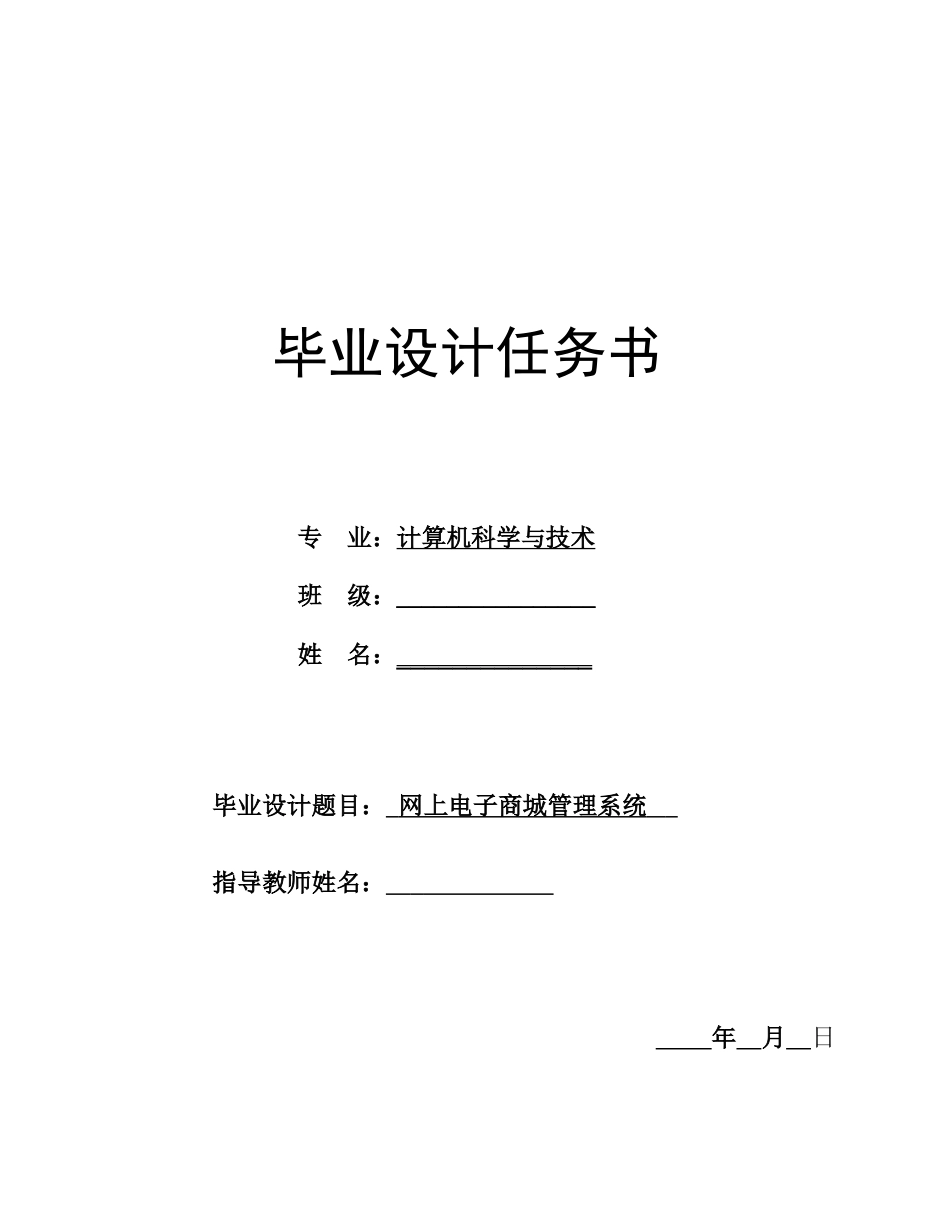 毕业设计任务书

专　业：计算机科学与技术

班　级：________________

姓　名：________________

毕业设计题目：网上电子商城管理系统

指导教师姓名：______________

____年__月__日